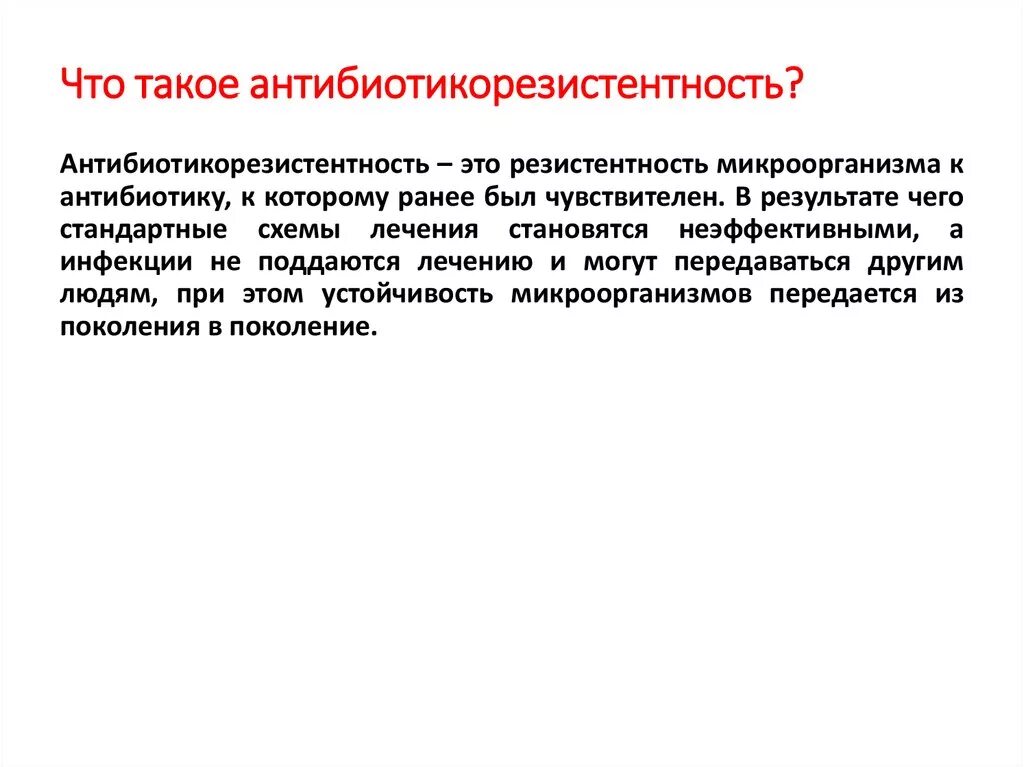 Что такое антибиотикорезистентность?

Антибиотикорезистентность – это резистентность микроорганизма к антибиотику, к которому ранее был чувствителен. В результате чего стандартные схемы лечения становятся неэффективными, а инфекции не поддаются лечению и могут передаваться другим людям, при этом устойчивость микроорганизмов передается из поколения в поколение.